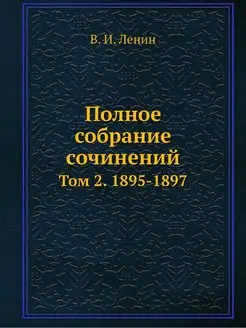 В. И. Ленин

Полное собрание сочинений
Том 2. 1895-1897